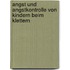 angst und angstkontrolle von kindern beim klettern